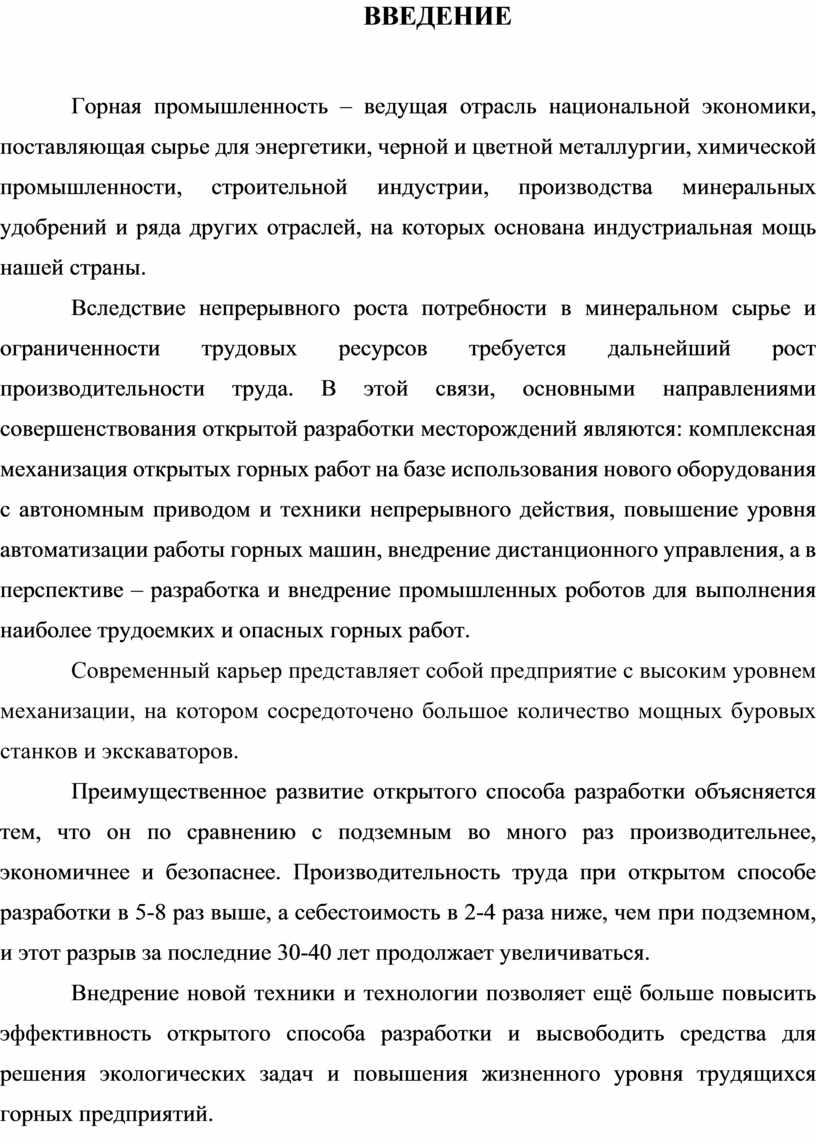 ВВЕДЕНИЕ

Горная промышленность – ведущая отрасль национальной экономики, поставляющая сырье для энергетики, черной и цветной металлургии, химической промышленности, строительной индустрии, производства минеральных удобрений и ряда других отраслей, на которых основана индустриальная мощь нашей страны.

Вследствие непрерывного роста потребности в минеральном сырье и ограниченности трудовых ресурсов требуется дальнейший рост производительности труда. В этой связи, основными направлениями совершенствования открытой разработки месторождений являются: комплексная механизация открытых горных работ на базе использования нового оборудования с автономным приводом и техники непрерывного действия, повышение уровня автоматизации работы горных машин, внедрение дистанционного управления, а в перспективе – разработка и внедрение промышленных роботов для выполнения наиболее трудоемких и опасных горных работ.

Современный карьер представляет собой предприятие с высоким уровнем механизации, на котором сосредоточено большое количество мощных буровых станков и экскаваторов.

Преимущественное развитие открытого способа разработки объясняется тем, что он по сравнению с подземным во много раз производительнее, экономичнее и безопаснее. Производительность труда при открытом способе разработки в 5-8 раз выше, а себестоимость в 2-4 раза ниже, чем при подземном, и этот разрыв за последние 30-40 лет продолжает увеличиваться.

Внедрение новой техники и технологии позволяет ещё больше повысить эффективность открытого способа разработки и высвободить средства для решения экологических задач и повышения жизненного уровня трудящихся горных предприятий.